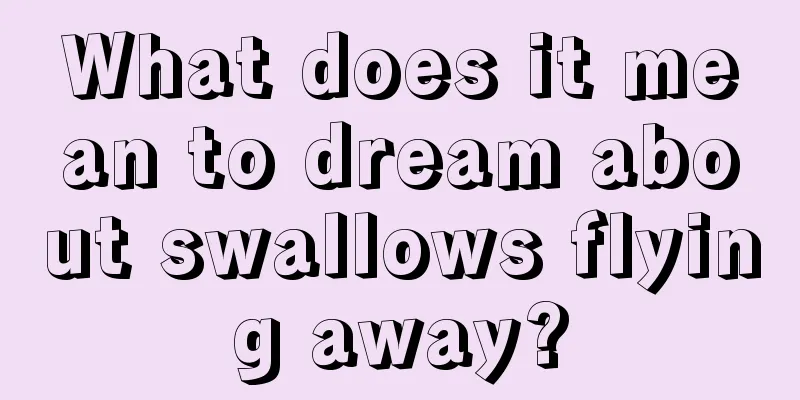 What does it mean to dream about swallows flying away?